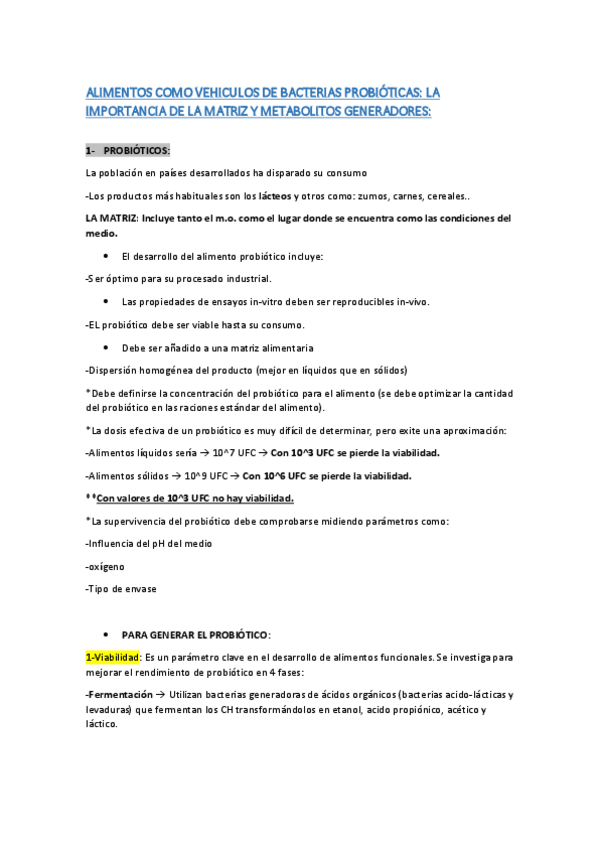 ALIMENTOS COMO VEHICULOS DE BACTERIAS PROBIÓTICAS: LA IMPORTANCIA DE LA MATRIZ Y METABOLITOS GENERADORES:

1- PROBIÓTICOS:

La población en países desarrollados ha disparado su consumo

-Los productos más habituales son los lácteos y otros como: zumos, carnes, cereales..

LA MATRIZ: Incluye tanto el m.o. como el lugar donde se encuentra como las condiciones del medio.

• El desarrollo del alimento probiótico incluye:

-Ser óptimo para su procesado industrial.

• Las propiedades de ensayos in-vitro deben ser reproducibles in-vivo.

-EL probiótico debe ser viable hasta su consumo.

• Debe ser añadido a una matriz alimentaria

-Dispersión homogénea del producto (mejor en líquidos que en sólidos)

*Debe definirse la concentración del probiótico para el alimento (se debe optimizar la cantidad del probiótico en las raciones estándar del alimento).

*La dosis efectiva de un probiótico es muy difícil de determinar, pero exite una aproximación:

-Alimentos líquidos sería → 10^7 UFC → Con 10^3 UFC se pierde la viabilidad.

-Alimentos sólidos → 10^9 UFC → Con 10^6 UFC se pierde la viabilidad.

**Con valores de 10^3 UFC no hay viabilidad.

*La supervivencia del probiótico debe comprobarse midiendo parámetros como:

-Influencia del pH del medio

-oxígeno

-Tipo de envase

• PARA GENERAR EL PROBIÓTICO:

1-Viabilidad: Es un parámetro clave en el desarrollo de alimentos funcionales. Se investiga para mejorar el rendimiento de probiótico en 4 fases:

-Fermentación → Utilizan bacterias generadoras de ácidos orgánicos (bacterias acido-lácticas y levaduras) que fermentan los CH transformándolos en etanol, acido propiónico, acético y láctico.